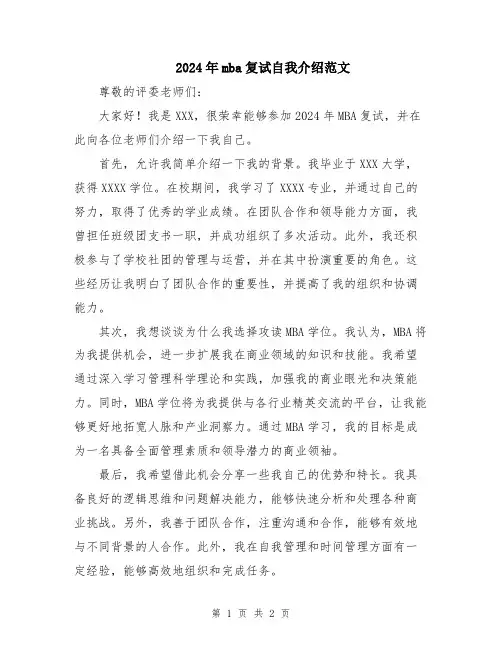 2024年mba复试自我介绍范文

尊敬的评委老师们：

大家好！我是XXX，很荣幸能够参加2024年MBA复试，并在此向各位老师们介绍一下我自己。

首先，允许我简单介绍一下我的背景。我毕业于XXX大学，获得XXXX学位。在校期间，我学习了XXXX专业，并通过自己的努力，取得了优秀的学业成绩。在团队合作和领导能力方面，我曾担任班级团支书一职，并成功组织了多次活动。此外，我还积极参与了学校社团的管理与运营，并在其中扮演重要的角色。这些经历让我明白了团队合作的重要性，并提高了我的组织和协调能力。

其次，我想谈谈为什么我选择攻读MBA学位。我认为，MBA将为我提供机会，进一步扩展我在商业领域的知识和技能。我希望通过深入学习管理科学理论和实践，加强我的商业眼光和决策能力。同时，MBA学位将为我提供与各行业精英交流的平台，让我能够更好地拓宽人脉和产业洞察力。通过MBA学习，我的目标是成为一名具备全面管理素质和领导潜力的商业领袖。

最后，我希望借此机会分享一些我自己的优势和特长。我具备良好的逻辑思维和问题解决能力，能够快速分析和处理各种商业挑战。另外，我善于团队合作，注重沟通和合作，能够有效地与不同背景的人合作。此外，我在自我管理和时间管理方面有一定经验，能够高效地组织和完成任务。

第 1 页 共 2 页